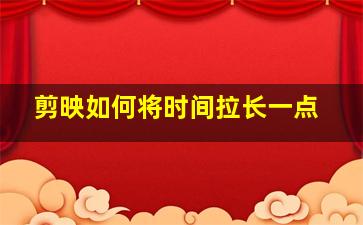 剪映如何将时间拉长一点